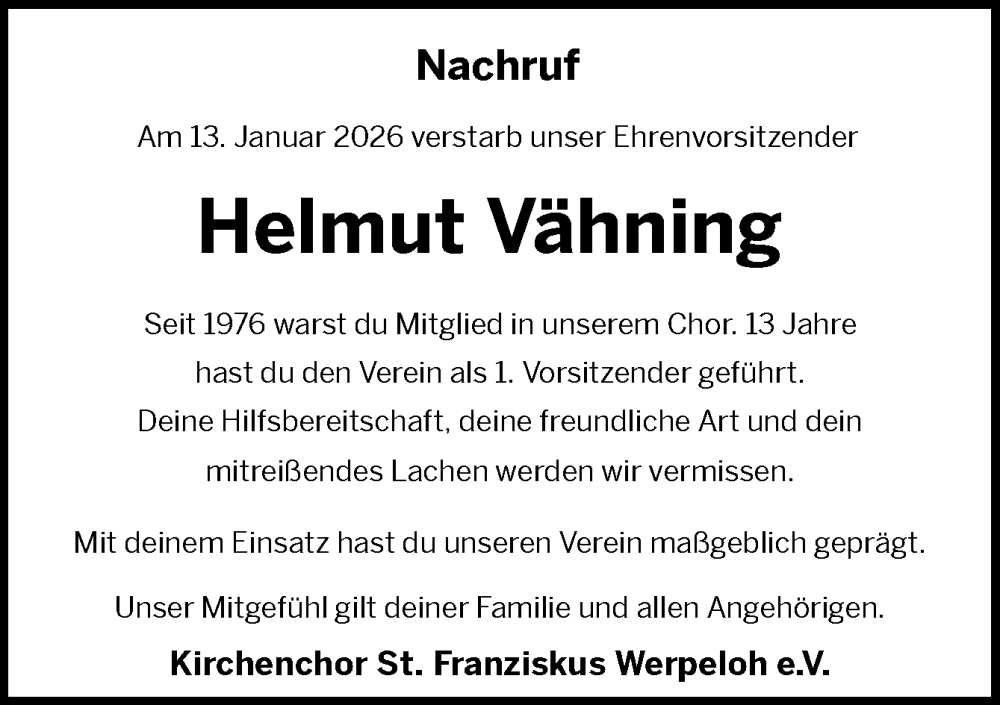 Nachruf

Am 13. Januar 2026 verstarb unser Ehrenvorsitzender

Helmut Vähning

Seit 1976 warst du Mitglied in unserem Chor. 13 Jahre hast du den Verein als 1. Vorsitzender geführt. Deine Hilfsbereitschaft, deine freundliche Art und dein mitreißendes Lachen werden wir vermissen.

Mit deinem Einsatz hast du unseren Verein maßgeblich geprägt.

Unser Mitgefühl gilt deiner Familie und allen Angehörigen.

Kirchenchor St. Franziskus Werpeloh e.V.